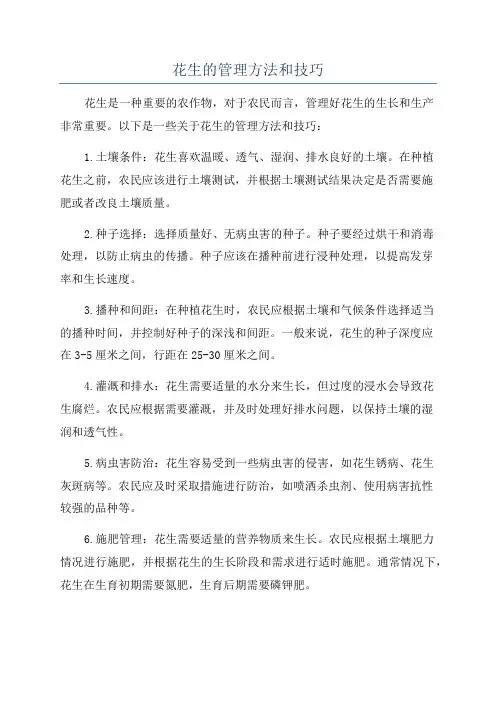 花生的管理方法和技巧

花生是一种重要的农作物，对于农民而言，管理好花生的生长和生产非常重要。以下是一些关于花生的管理方法和技巧：

1.土壤条件：花生喜欢温暖、透气、湿润、排水良好的土壤。在种植花生之前，农民应该进行土壤测试，并根据土壤测试结果决定是否需要施肥或者改良土壤质量。

2.种子选择：选择质量好、无病虫害的种子。种子要经过烘干和消毒处理，以防止病虫的传播。种子应该在播种前进行浸种处理，以提高发芽率和生长速度。

3.播种和间距：在种植花生时，农民应根据土壤和气候条件选择适当的播种时间，并控制好种子的深浅和间距。一般来说，花生的种子深度应在3-5厘米之间，行距在25-30厘米之间。

4.灌溉和排水：花生需要适量的水分来生长，但过度的浸水会导致花生腐烂。农民应根据需要灌溉，并及时处理好排水问题，以保持土壤的湿润和透气性。

5.病虫害防治：花生容易受到一些病虫害的侵害，如花生锈病、花生灰斑病等。农民应及时采取措施进行防治，如喷洒杀虫剂、使用病害抗性较强的品种等。

6.施肥管理：花生需要适量的营养物质来生长。农民应根据土壤肥力情况进行施肥，并根据花生的生长阶段和需求进行适时施肥。通常情况下，花生在生育初期需要氮肥，生育后期需要磷钾肥。